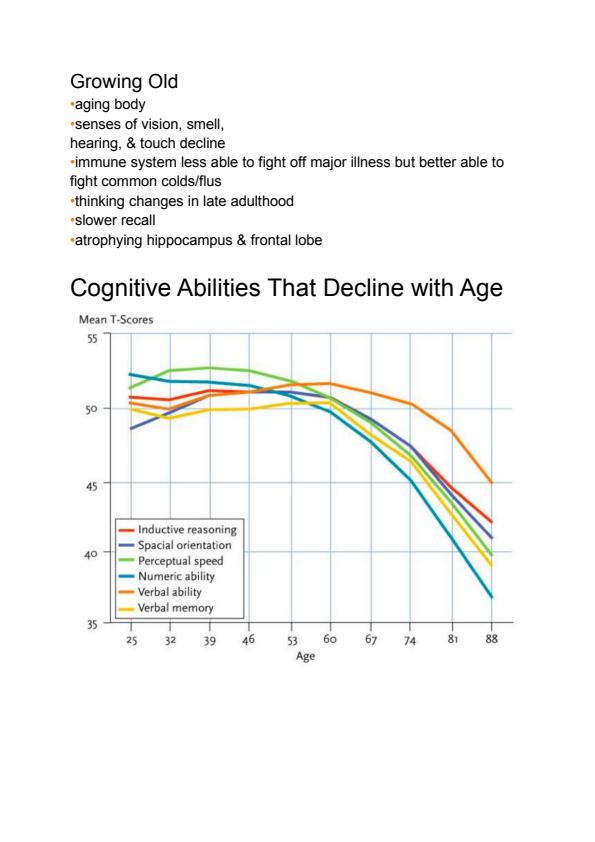 Growing Old
•aging body
•senses of vision, smell, hearing, & touch decline
•immune system less able to fight off major illness but better able to fight common colds/flus
•thinking changes in late adulthood
•slower recall
•atrophying hippocampus & frontal lobe

Cognitive Abilities That Decline with Age

Mean T-Scores

55
50
45
40
35

Inductive reasoning
Spacial orientation
Perceptual speed
Numeric ability
Verbal ability
Verbal memory

25 32 39 46 53 60 67 74 81 88
Age